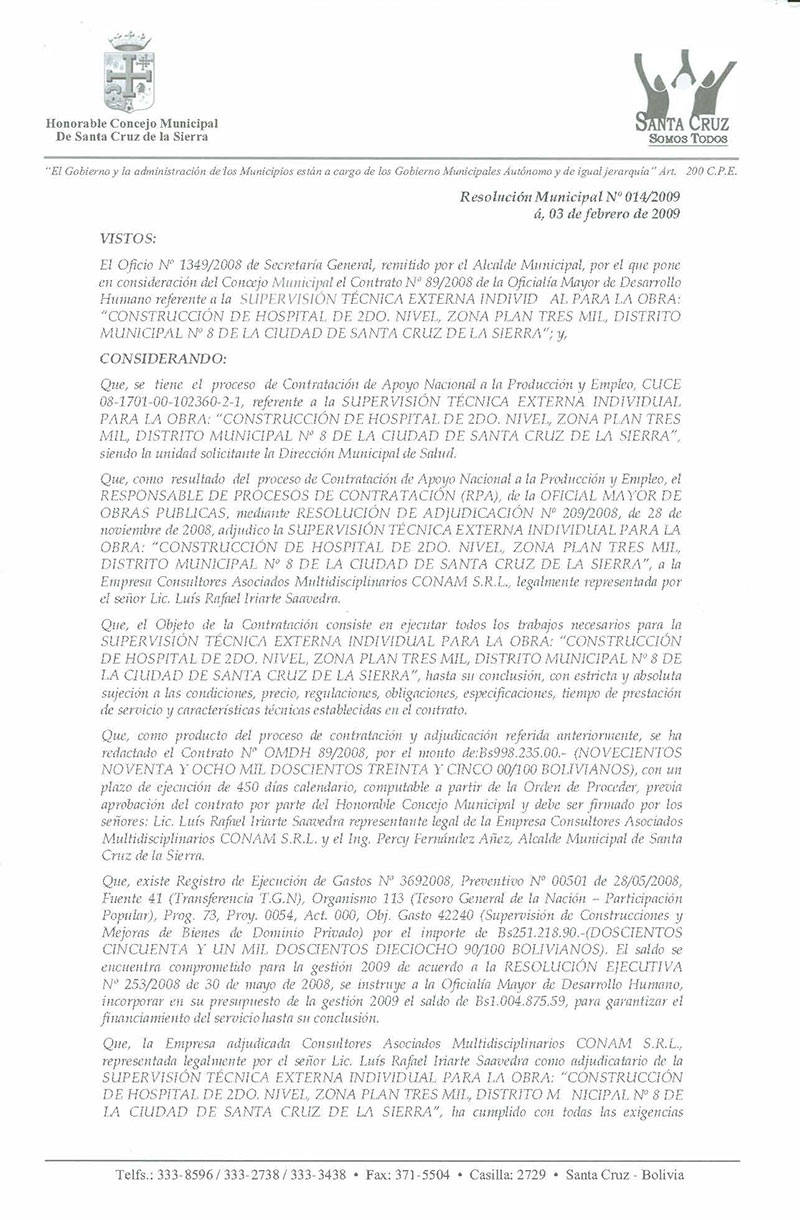 Honorable Concejo Municipal
De Santa Cruz de la Sierra

SANTA CRUZ
SOMOS TODOS

"El Gobierno y la administración de los Municipios están a cargo de los Gobierno Municipales Autónomo y de igual jerarquía" Art. 200 C.P.E.

Resolución Municipal Nº 014/2009
á, 03 de febrero de 2009

VISTOS:

El Oficio Nº 1349/2008 de Secretaría General, remitido por el Alcalde Municipal, por el que pone en consideración del Concejo Municipal el Contrato Nº 89/2008 de la Oficialía Mayor de Desarrollo Humano referente a la SUPERVISIÓN TÉCNICA EXTERNA INDIVID AL PARA LA OBRA: "CONSTRUCCIÓN DE HOSPITAL DE 2DO. NIVEL, ZONA PLAN TRES MIL, DISTRITO MUNICIPAL Nº 8 DE LA CIUDAD DE SANTA CRUZ DE LA SIERRA"; y,

CONSIDERANDO:

Que, se tiene el proceso de Contratación de Apoyo Nacional a la Producción y Empleo, CUCE 08-1701-00-102360-2-1, referente a la SUPERVISIÓN TÉCNICA EXTERNA INDIVIDUAL PARA LA OBRA: "CONSTRUCCIÓN DE HOSPITAL DE 2DO. NIVEL, ZONA PLAN TRES MIL, DISTRITO MUNICIPAL Nº 8 DE LA CIUDAD DE SANTA CRUZ DE LA SIERRA", siendo la unidad solicitante la Dirección Municipal de Salud.

Que, como resultado del proceso de Contratación de Apoyo Nacional a la Producción y Empleo, el RESPONSABLE DE PROCESOS DE CONTRATACIÓN (RPA), de la OFICIAL MAYOR DE OBRAS PUBLICAS, mediante RESOLUCIÓN DE ADJUDICACIÓN Nº 209/2008, de 28 de noviembre de 2008, adjudico la SUPERVISIÓN TÉCNICA EXTERNA INDIVIDUAL PARA LA OBRA: "CONSTRUCCIÓN DE HOSPITAL DE 2DO. NIVEL, ZONA PLAN TRES MIL, DISTRITO MUNICIPAL Nº 8 DE LA CIUDAD DE SANTA CRUZ DE LA SIERRA", a la Empresa Consultores Asociados Multidisciplinarios CONAM S.R.L., legalmente representada por el señor Lic. Luís Rafael Iriarte Saavedra.

Que, el Objeto de la Contratación consiste en ejecutar todos los trabajos necesarios para la SUPERVISIÓN TÉCNICA EXTERNA INDIVIDUAL PARA LA OBRA: "CONSTRUCCIÓN DE HOSPITAL DE 2DO. NIVEL, ZONA PLAN TRES MIL, DISTRITO MUNICIPAL Nº 8 DE LA CIUDAD DE SANTA CRUZ DE LA SIERRA", hasta su conclusión, con estricta y absoluta sujeción a las condiciones, precio, regulaciones, obligaciones, especificaciones, tiempo de prestación de servicio y características técnicas establecidas en el contrato.

Que, como producto del proceso de contratación y adjudicación referida anteriormente, se ha redactado el Contrato Nº OMDH 89/2008, por el monto de:Bs998.235.00.- (NOVECIENTOS NOVENTA Y OCHO MIL DOSCIENTOS TREINTA Y CINCO 00/100 BOLIVIANOS), con un plazo de ejecución de 450 días calendario, computable a partir de la Orden de Proceder, previa aprobación del contrato por parte del Honorable Concejo Municipal y debe ser firmado por los señores: Lic. Luís Rafael Iriarte Saavedra representante legal de la Empresa Consultores Asociados Multidisciplinarios CONAM S.R.L. y el Ing. Percy Fernández Añez, Alcalde Municipal de Santa Cruz de la Sierra.

Que, existe Registro de Ejecución de Gastos Nº 3692008, Preventivo Nº 00501 de 28/05/2008, Fuente 41 (Transferencia T.G.N), Organismo 113 (Tesoro General de la Nación – Participación Popular), Prog. 73, Proy. 0054, Act. 000, Obj. Gasto 42240 (Supervisión de Construcciones y Mejoras de Bienes de Dominio Privado) por el importe de Bs251.218.90.-(DOSCIENTOS CINCUENTA Y UN MIL DOSCIENTOS DIECIOCHO 90/100 BOLIVIANOS). El saldo se encuentra comprometido para la gestión 2009 de acuerdo a la RESOLUCIÓN EJECUTIVA Nº 253/2008 de 30 de mayo de 2008, se instruye a la Oficialía Mayor de Desarrollo Humano, incorporar en su presupuesto de la gestión 2009 el saldo de Bs1.004.875.59, para garantizar el financiamiento del servicio hasta su conclusión.

Que, la Empresa adjudicada Consultores Asociados Multidisciplinarios CONAM S.R.L., representada legalmente por el señor Lic. Luís Rafael Iriarte Saavedra como adjudicatario de la SUPERVISIÓN TÉCNICA EXTERNA INDIVIDUAL PARA LA OBRA: "CONSTRUCCIÓN DE HOSPITAL DE 2DO. NIVEL, ZONA PLAN TRES MIL, DISTRITO M NICIPAL Nº 8 DE LA CIUDAD DE SANTA CRUZ DE LA SIERRA", ha cumplido con todas las exigencias

Telfs.: 333-8596 / 333-2738 / 333-3438 • Fax: 371-5504 • Casilla: 2729 • Santa Cruz - Bolivia